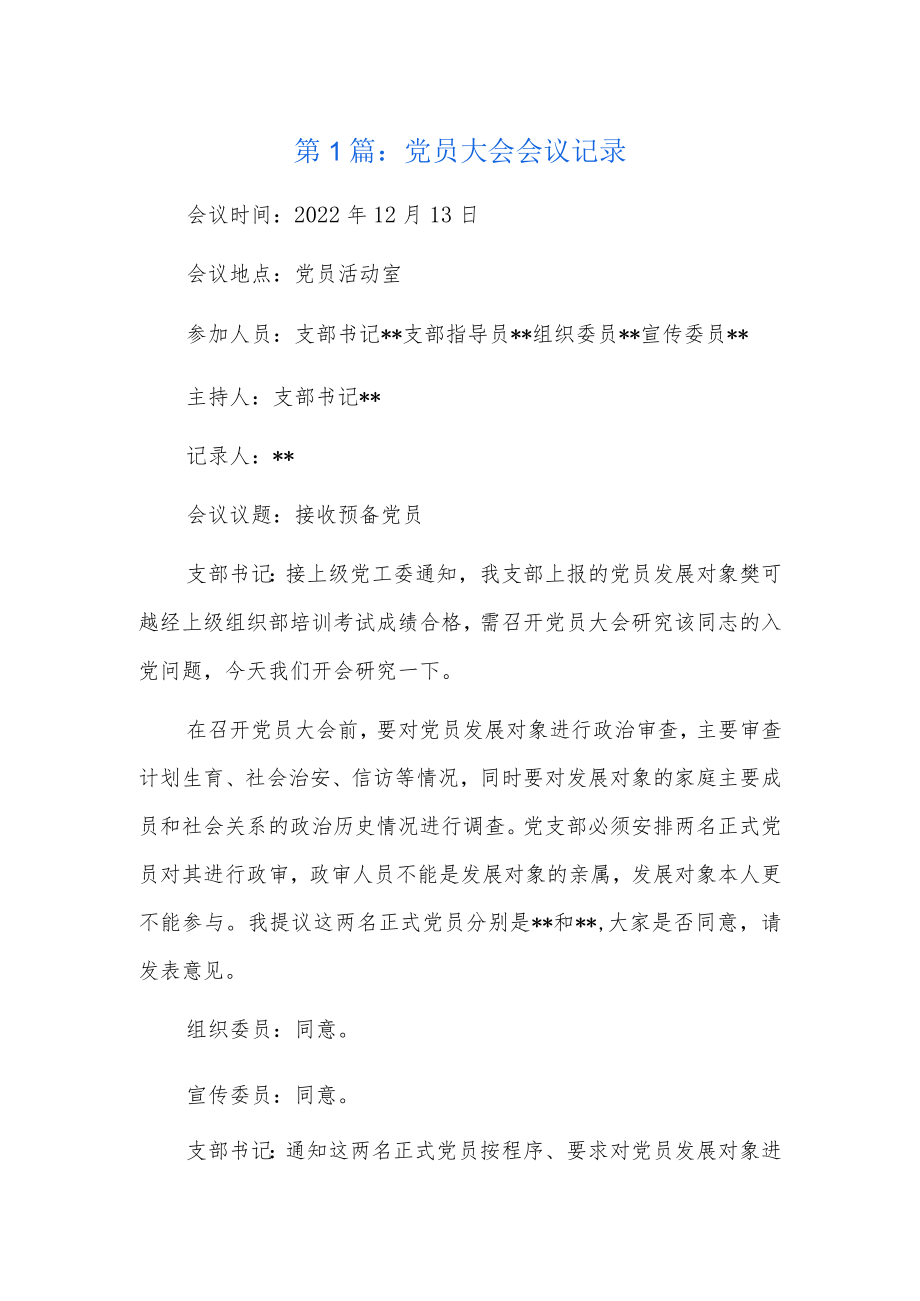 第1篇：党员大会会议记录

会议时间：2022年12月13日

会议地点：党员活动室

参加人员：支部书记**支部指导员**组织委员**宣传委员**

主持人：支部书记**

记录人：**

会议议题：接收预备党员

支部书记：接上级党工委通知，我支部上报的党员发展对象樊可越经上级组织部培训考试成绩合格，需召开党员大会研究该同志的入党问题，今天我们开会研究一下。

在召开党员大会前，要对党员发展对象进行政治审查，主要审查计划生育、社会治安、信访等情况，同时要对发展对象的家庭主要成员和社会关系的政治历史情况进行调查。党支部必须安排两名正式党员对其进行政审，政审人员不能是发展对象的亲属，发展对象本人更不能参与。我提议这两名正式党员分别是**和**,大家是否同意，请发表意见。

组织委员：同意。

宣传委员：同意。

支部书记：通知这两名正式党员按程序、要求对党员发展对象进